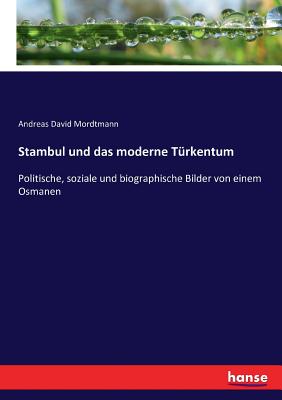 Andreas David Mordtmann

Stambul und das moderne Türkentum

Politische, soziale und biographische Bilder von einem Osmanen

hanse